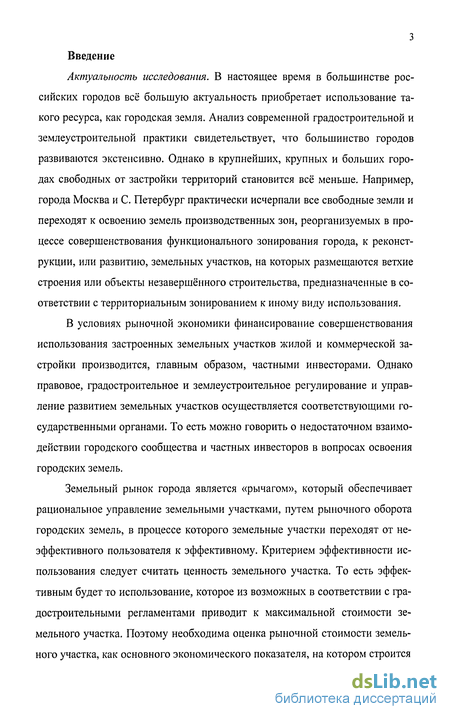 3

Введение

Актуальность исследования. В настоящее время в большинстве российских городов всё большую актуальность приобретает использование такого ресурса, как городская земля. Анализ современной градостроительной и землеустроительной практики свидетельствует, что большинство городов развиваются экстенсивно. Однако в крупнейших, крупных и больших городах свободных от застройки территорий становится всё меньше. Например, города Москва и С. Петербург практически исчерпали все свободные земли и переходят к освоению земель производственных зон, реорганизуемых в процессе совершенствования функционального зонирования города, к реконструкции, или развитию, земельных участков, на которых размещаются ветхие строения или объекты незавершённого строительства, предназначенные в соответствии с территориальным зонированием к иному виду использования.

В условиях рыночной экономики финансирование совершенствования использования застроенных земельных участков жилой и коммерческой застройки производится, главным образом, частными инвесторами. Однако правовое, градостроительное и землеустроительное регулирование и управление развитием земельных участков осуществляется соответствующими государственными органами. То есть можно говорить о недостаточном взаимодействии городского сообщества и частных инвесторов в вопросах освоения городских земель.

Земельный рынок города является «рычагом», который обеспечивает рациональное управление земельными участками, путем рыночного оборота городских земель, в процессе которого земельные участки переходят от неэффективного пользователя к эффективному. Критерием эффективности использования следует считать ценность земельного участка. То есть эффективным будет то использование, которое из возможных в соответствии с градостроительными регламентами приводит к максимальной стоимости земельного участка. Поэтому необходима оценка рыночной стоимости земельного участка, как основного экономического показателя, на котором строится

dsLib.net
библиотека диссертаций